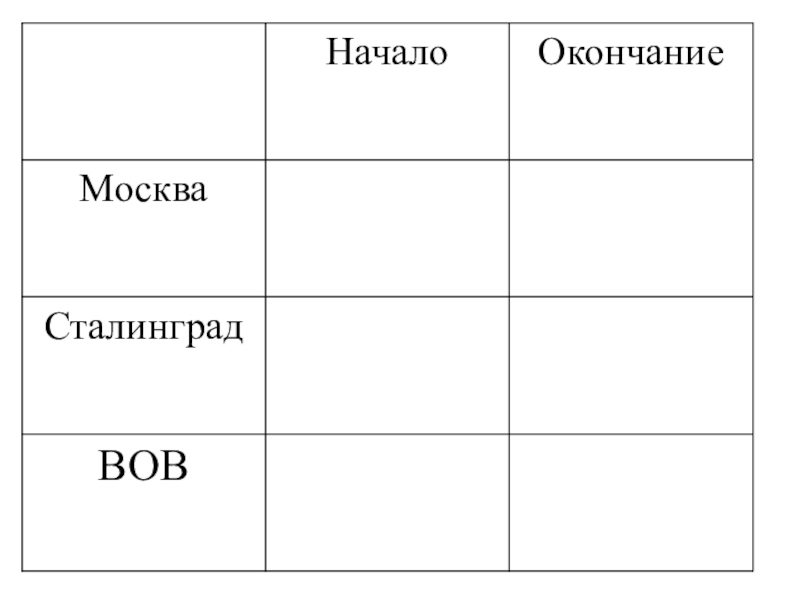 |  | Начало | Окончание |
|---|---|---|
| Москва |  |  |
| Сталинград |  |  |
| ВОВ |  |  |